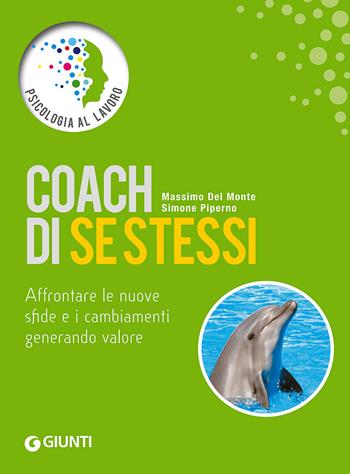 PSICOLOGIA AL LAVORO

COACH DI SE STESSI

Massimo Del Monte
Simone Piperno

Affrontare le nuove sfide e i cambiamenti generando valore

GIUNTI